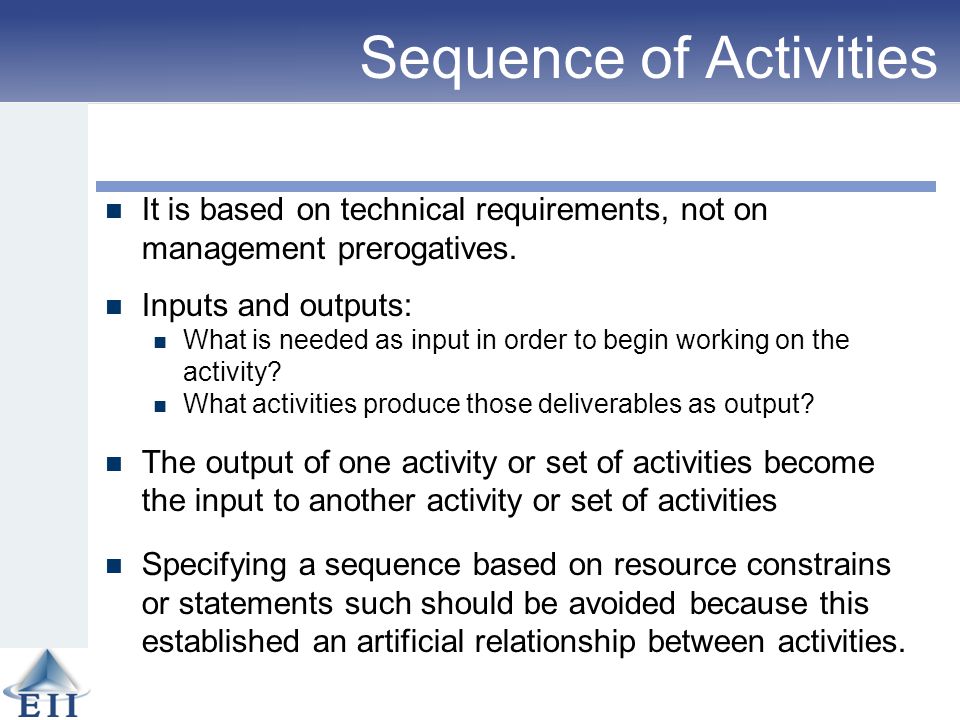 Sequence of Activities

It is based on technical requirements, not on management prerogatives.

Inputs and outputs:

What is needed as input in order to begin working on the activity?

What activities produce those deliverables as output?

The output of one activity or set of activities become the input to another activity or set of activities

Specifying a sequence based on resource constrains or statements such should be avoided because this established an artificial relationship between activities.

EII